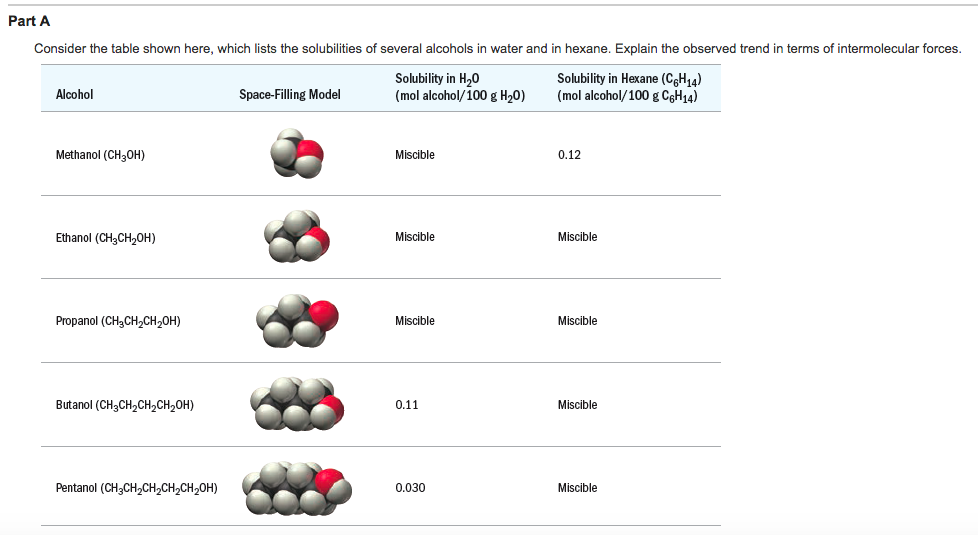 Part A

Consider the table shown here, which lists the solubilities of several alcohols in water and in hexane. Explain the observed trend in terms of intermolecular forces.

| Alcohol | Space-Filling Model | Solubility in $H_2O$ (mol alcohol/100 g $H_2O$) | Solubility in Hexane ($C_6H_{14}$) (mol alcohol/100 g $C_6H_{14}$) |
|---|---|---|---|
| Methanol ($CH_3OH$) | | Miscible | 0.12 |
| Ethanol ($CH_3CH_2OH$) | | Miscible | Miscible |
| Propanol ($CH_3CH_2CH_2OH$) | | Miscible | Miscible |
| Butanol ($CH_3CH_2CH_2CH_2OH$) | | 0.11 | Miscible |
| Pentanol ($CH_3CH_2CH_2CH_2CH_2OH$) | | 0.030 | Miscible |